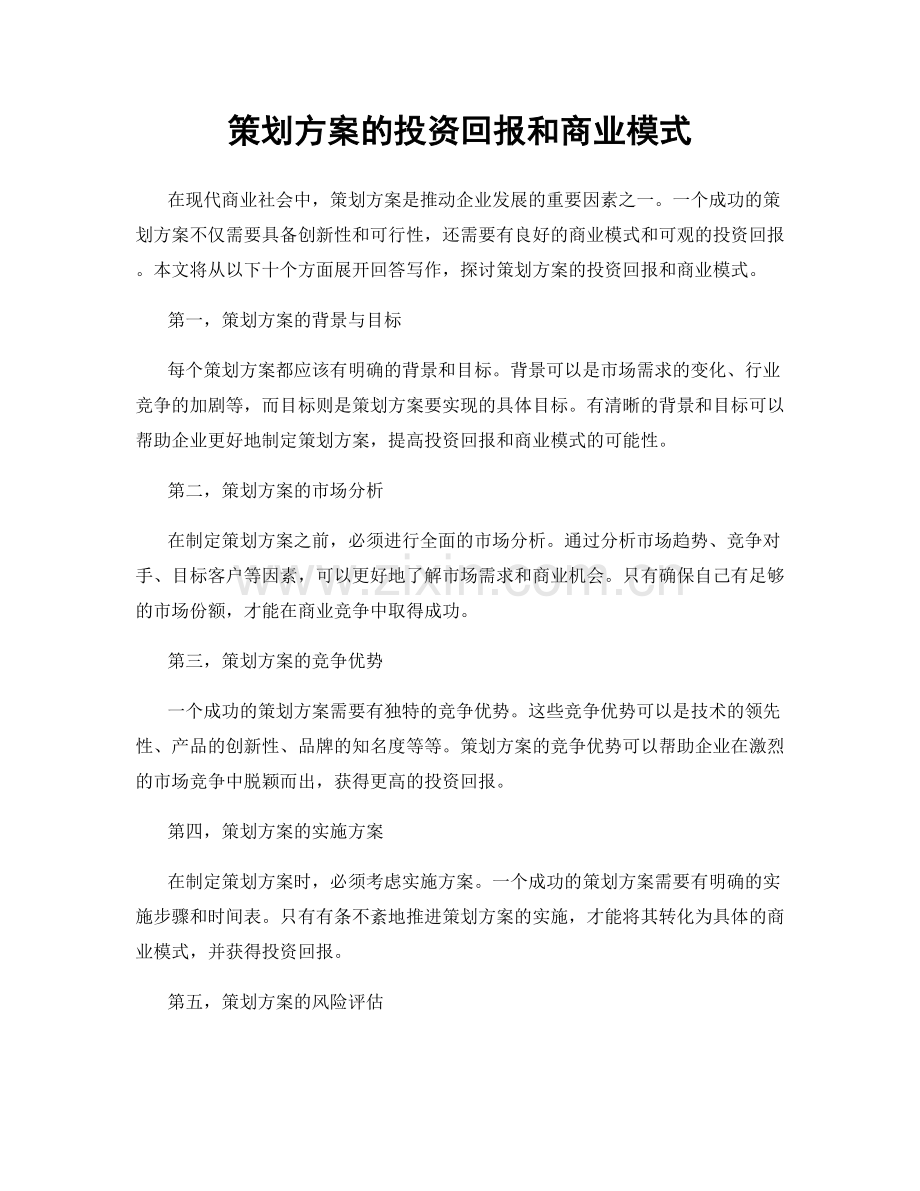 策划方案的投资回报和商业模式

在现代商业社会中，策划方案是推动企业发展的重要因素之一。一个成功的策划方案不仅需要具备创新性和可行性，还需要有良好的商业模式和可观的投资回报。本文将从以下十个方面展开回答写作，探讨策划方案的投资回报和商业模式。

第一，策划方案的背景与目标

每个策划方案都应该有明确的背景和目标。背景可以是市场需求的变化、行业竞争的加剧等，而目标则是策划方案要实现的具体目标。有清晰的背景和目标可以帮助企业更好地制定策划方案，提高投资回报和商业模式的可能性。

第二，策划方案的市场分析

在制定策划方案之前，必须进行全面的市场分析。通过分析市场趋势、竞争对手、目标客户等因素，可以更好地了解市场需求和商业机会。只有确保自己有足够的市场份额，才能在商业竞争中取得成功。

www.zixin.com.cn

第三，策划方案的竞争优势

一个成功的策划方案需要有独特的竞争优势。这些竞争优势可以是技术的领先性、产品的创新性、品牌的知名度等等。策划方案的竞争优势可以帮助企业在激烈的市场竞争中脱颖而出，获得更高的投资回报。

第四，策划方案的实施方案

在制定策划方案时，必须考虑实施方案。一个成功的策划方案需要有明确的实施步骤和时间表。只有有条不紊地推进策划方案的实施，才能将其转化为具体的商业模式，并获得投资回报。

第五，策划方案的风险评估